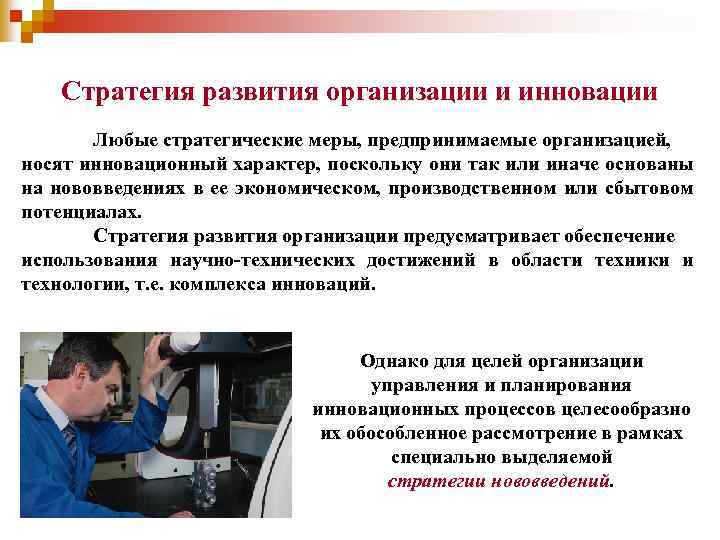 Стратегия развития организации и инновации

Любые стратегические меры, предпринимаемые организацией, носят инновационный характер, поскольку они так или иначе основаны на нововведениях в ее экономическом, производственном или сбытовом потенциалах.

Стратегия развития организации предусматривает обеспечение использования научно-технических достижений в области техники и технологии, т.е. комплекса инноваций.

Однако для целей организации управления и планирования инновационных процессов целесообразно их обособленное рассмотрение в рамках специально выделяемой стратегии нововведений.